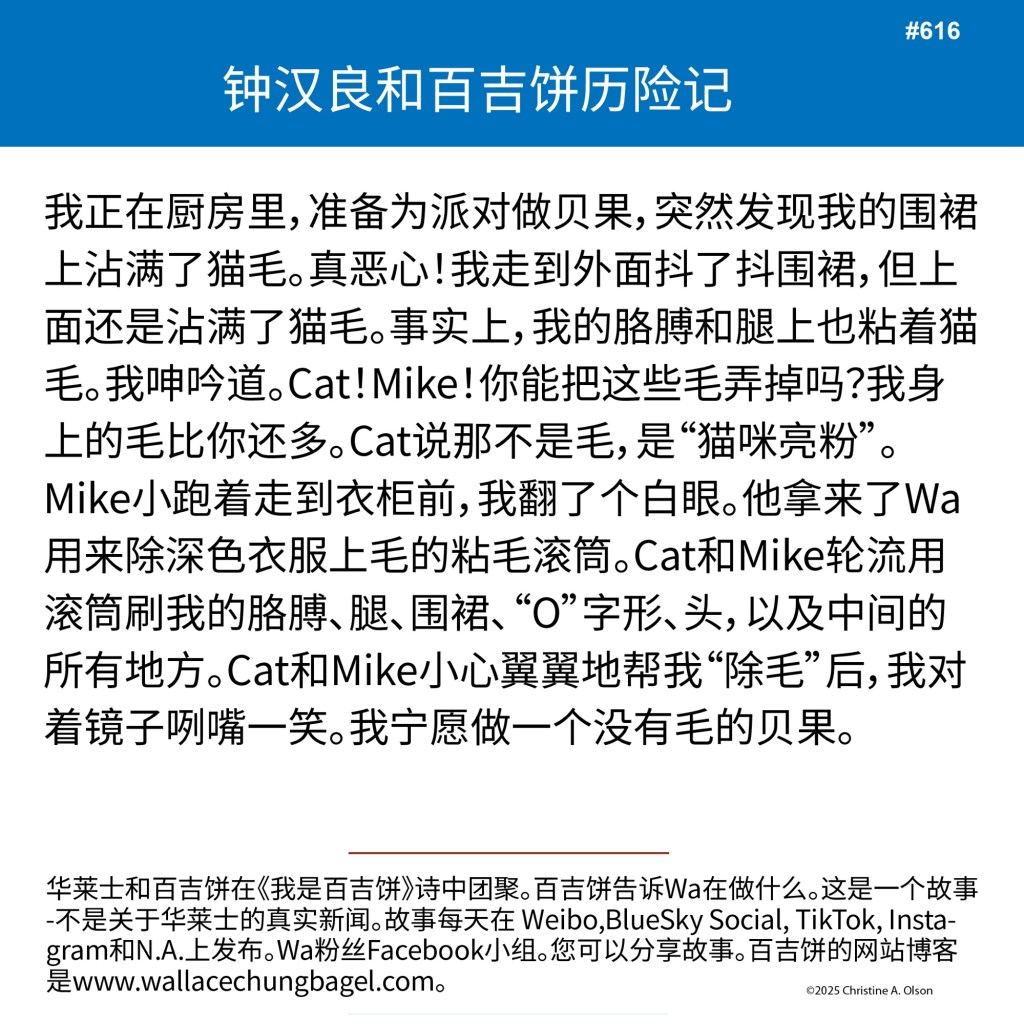 #616

钟汉良和百吉饼历险记

我正在厨房里，准备为派对做贝果，突然发现我的围裙上沾满了猫毛。真恶心！我走到外面抖了抖围裙，但上面还是沾满了猫毛。事实上，我的胳膊和腿上也粘着猫毛。我呻吟道。Cat！Mike！你能把这些毛弄掉吗？我身上的毛比你还多。Cat说那不是毛，是“猫咪亮粉”。Mike小跑着走到衣柜前，我翻了个白眼。他拿来了Wa用来除深色衣服上毛的粘毛滚筒。Cat和Mike轮流用滚筒刷我的胳膊、腿、围裙、“O”字形、头，以及中间的所有地方。Cat和Mike小心翼翼地帮我“除毛”后，我对着镜子咧嘴一笑。我宁愿做一个没有毛的贝果。

华莱士和百吉饼在《我是百吉饼》诗中团聚。百吉饼告诉Wa在做什么。这是一个故事-不是关于华莱士的真实新闻。故事每天在 Weibo,BlueSky Social, TikTok, Instagram和N.A.上发布。Wa粉丝Facebook小组。您可以分享故事。百吉饼的网站博客是www.wallacechungbagel.com。

©2025 Christine A. Olson